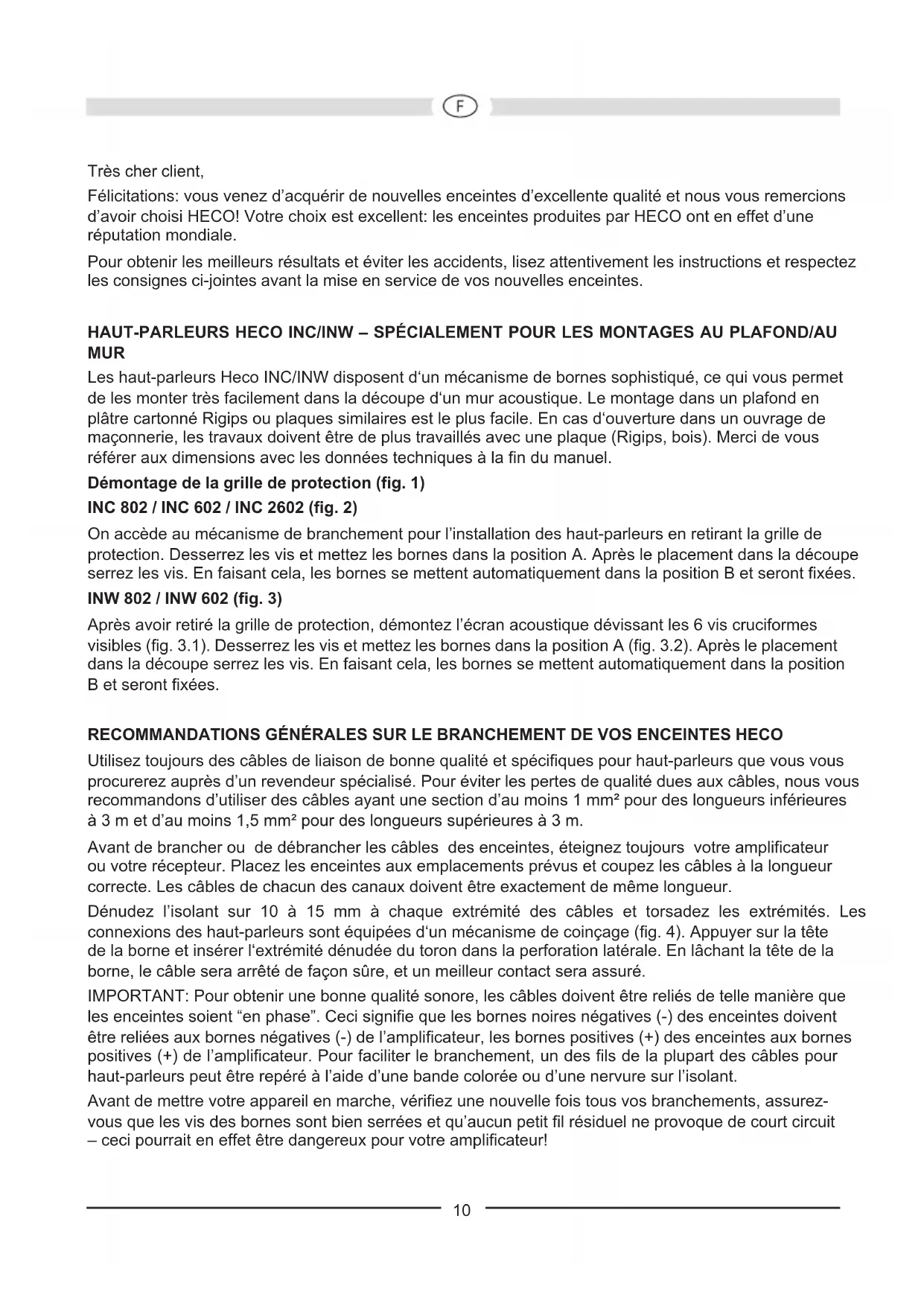 F

Très cher client,

Félicitations: vous venez d'acquérir de nouvelles enceintes d'excellente qualité et nous vous remercions d'avoir choisi HECO! Votre choix est excellent: les enceintes produites par HECO ont en effet d'une réputation mondiale.

Pour obtenir les meilleurs résultats et éviter les accidents, lisez attentivement les instructions et respectez les consignes ci-jointes avant la mise en service de vos nouvelles enceintes.

HAUT-PARLEURS HECO INC/INW – SPÉCIALEMENT POUR LES MONTAGES AU PLAFOND/AU MUR

Les haut-parleurs Heco INC/INW disposent d'un mécanisme de bornes sophistiqué, ce qui vous permet de les monter très facilement dans la découpe d'un mur acoustique. Le montage dans un plafond en plâtre cartonné Rigips ou plaques similaires est le plus facile. En cas d'ouverture dans un ouvrage de maçonnerie, les travaux doivent être de plus travaillés avec une plaque (Rigips, bois). Merci de vous référer aux dimensions avec les données techniques à la fin du manuel.

Démontage de la grille de protection (fig. 1)

INC 802 / INC 602 / INC 2602 (fig. 2)

On accède au mécanisme de branchement pour l'installation des haut-parleurs en retirant la grille de protection. Desserrez les vis et mettez les bornes dans la position A. Après le placement dans la découpe serrez les vis. En faisant cela, les bornes se mettent automatiquement dans la position B et seront fixées.

INW 802 / INW 602 (fig. 3)

Après avoir retiré la grille de protection, démontez l'écran acoustique dévissant les 6 vis cruciformes visibles (fig. 3.1). Desserrez les vis et mettez les bornes dans la position A (fig. 3.2). Après le placement dans la découpe serrez les vis. En faisant cela, les bornes se mettent automatiquement dans la position B et seront fixées.

RECOMMANDATIONS GÉNÉRALES SUR LE BRANCHEMENT DE VOS ENCEINTES HECO

Utilisez toujours des câbles de liaison de bonne qualité et spécifiques pour haut-parleurs que vous vous procurerez auprès d'un revendeur spécialisé. Pour éviter les pertes de qualité dues aux câbles, nous vous recommandons d'utiliser des câbles ayant une section d'au moins 1 mm² pour des longueurs inférieures à 3 m et d'au moins 1,5 mm² pour des longueurs supérieures à 3 m.

Avant de brancher ou de débrancher les câbles des enceintes, éteignez toujours votre amplificateur ou votre récepteur. Placez les enceintes aux emplacements prévus et coupez les câbles à la longueur correcte. Les câbles de chacun des canaux doivent être exactement de même longueur.

Dénudez l'isolant sur 10 à 15 mm à chaque extrémité des câbles et torsadez les extrémités. Les connexions des haut-parleurs sont équipées d'un mécanisme de coinçage (fig. 4). Appuyer sur la tête de la borne et insérer l'extrémité dénudée du toron dans la perforation latérale. En lâchant la tête de la borne, le câble sera arrêté de façon sûre, et un meilleur contact sera assuré.

IMPORTANT: Pour obtenir une bonne qualité sonore, les câbles doivent être reliés de telle manière que les enceintes soient "en phase". Ceci signifie que les bornes noires négatives (-) des enceintes doivent être reliées aux bornes négatives (-) de l'amplificateur, les bornes positives (+) des enceintes aux bornes positives (+) de l'amplificateur. Pour faciliter le branchement, un des fils de la plupart des câbles pour haut-parleurs peut être repéré à l'aide d'une bande colorée ou d'une nervure sur l'isolant.

Avant de mettre votre appareil en marche, vérifiez une nouvelle fois tous vos branchements, assurez-vous que les vis des bornes sont bien serrées et qu'aucun petit fil résiduel ne provoque de court circuit – ceci pourrait en effet être dangereux pour votre amplificateur!

10